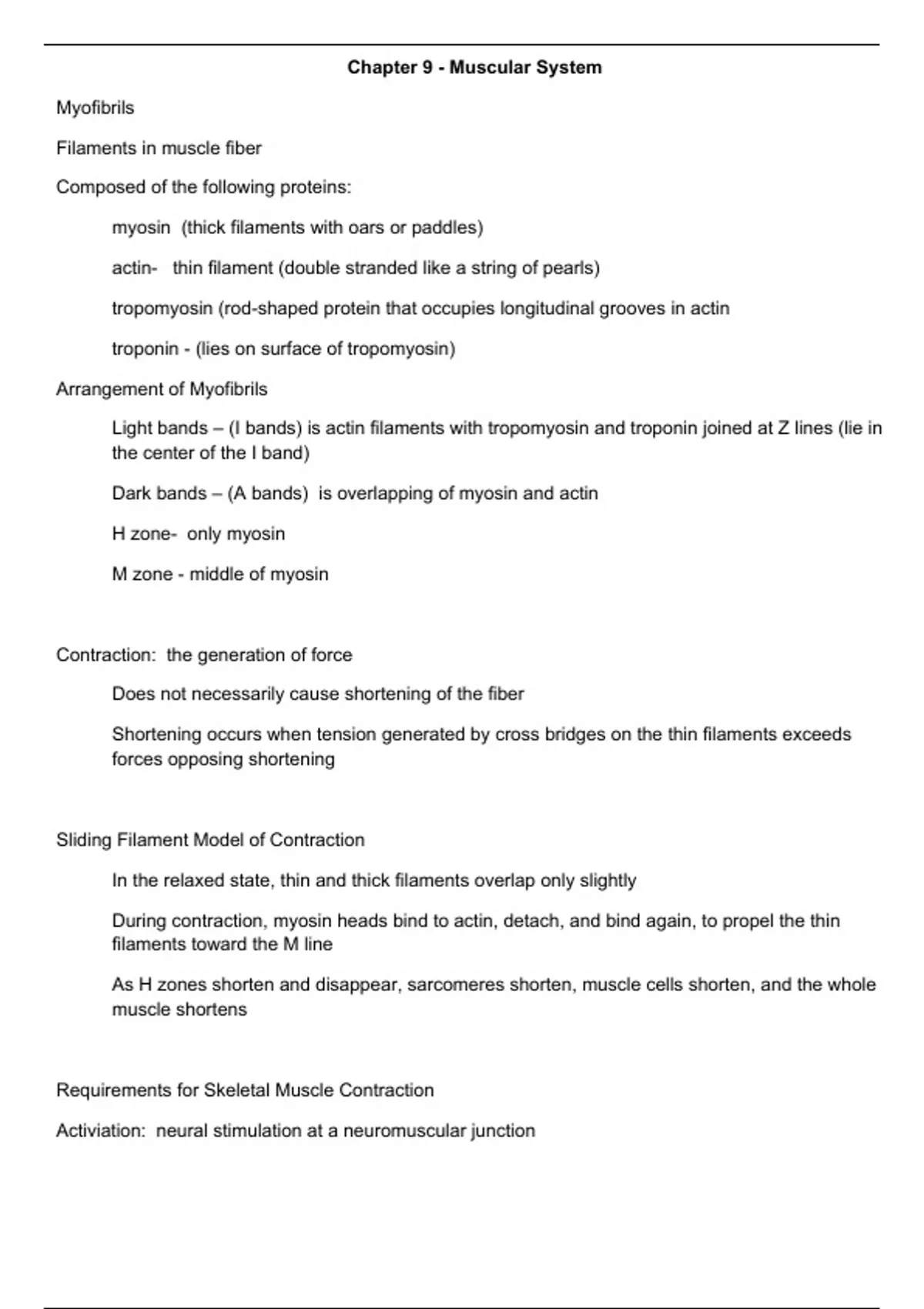 Chapter 9 - Muscular System

Myofibrils

Filaments in muscle fiber

Composed of the following proteins:

myosin (thick filaments with oars or paddles)

actin- thin filament (double stranded like a string of pearls)

tropomyosin (rod-shaped protein that occupies longitudinal grooves in actin

troponin - (lies on surface of tropomyosin)

Arrangement of Myofibrils

Light bands – (I bands) is actin filaments with tropomyosin and troponin joined at Z lines (lie in the center of the I band)

Dark bands – (A bands) is overlapping of myosin and actin

H zone- only myosin

M zone - middle of myosin

Contraction: the generation of force

Does not necessarily cause shortening of the fiber

Shortening occurs when tension generated by cross bridges on the thin filaments exceeds forces opposing shortening

Sliding Filament Model of Contraction

In the relaxed state, thin and thick filaments overlap only slightly

During contraction, myosin heads bind to actin, detach, and bind again, to propel the thin filaments toward the M line

As H zones shorten and disappear, sarcomeres shorten, muscle cells shorten, and the whole muscle shortens

Requirements for Skeletal Muscle Contraction

Activiation: neural stimulation at a neuromuscular junction